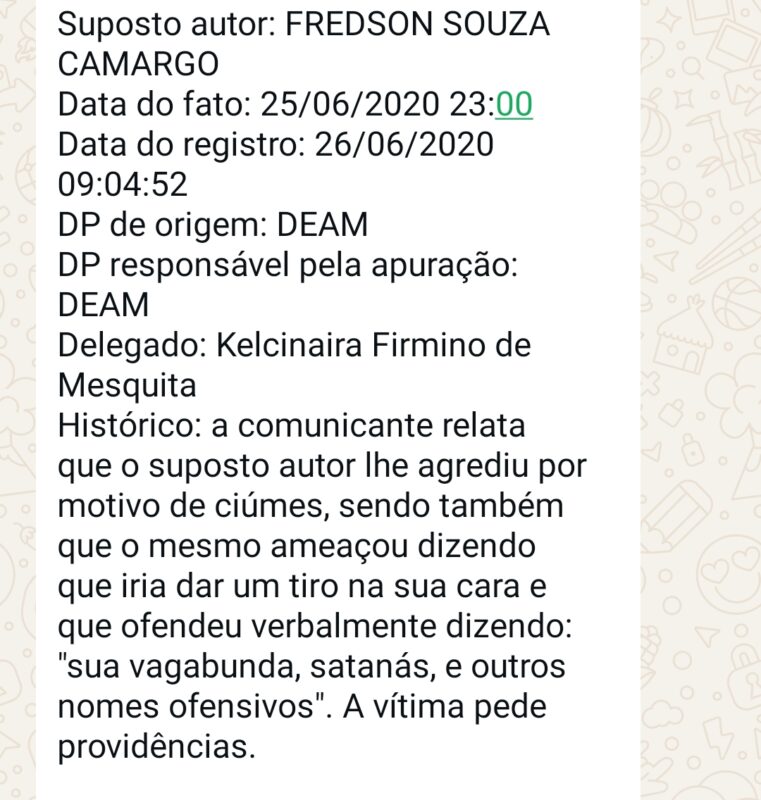 Suposto autor: FREDSON SOUZA CAMARGO
Data do fato: 25/06/2020 23:00
Data do registro: 26/06/2020 09:04:52
DP de origem: DEAM
DP responsável pela apuração: DEAM
Delegado: Kelcinaira Firmino de Mesquita
Histórico: a comunicante relata que o suposto autor lhe agrediu por motivo de ciúmes, sendo também que o mesmo ameaçou dizendo que iria dar um tiro na sua cara e que ofendeu verbalmente dizendo: "sua vagabunda, satanás, e outros nomes ofensivos". A vítima pede providências.